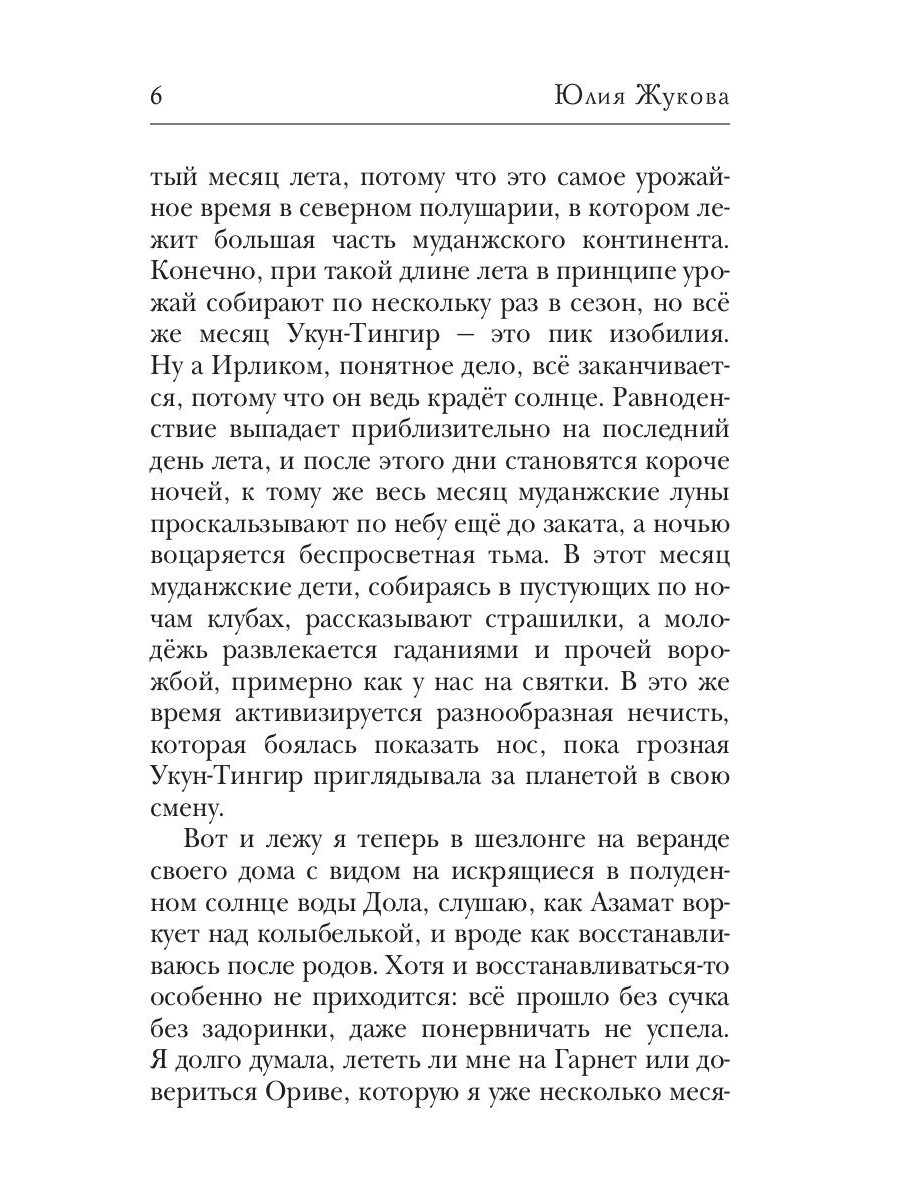 6 Юлия Жукова

тый месяц лета, потому что это самое урожайное время в северном полушарии, в котором лежит большая часть муданжского континента. Конечно, при такой длине лета в принципе урожай собирают по нескольку раз в сезон, но всё же месяц Укун-Тингир — это пик изобилия. Ну а Ирликом, понятное дело, всё заканчивается, потому что он ведь крадёт солнце. Равноденствие выпадает приблизительно на последний день лета, и после этого дни становятся короче ночей, к тому же весь месяц муданжские луны проскальзывают по небу ещё до заката, а ночью воцаряется беспросветная тьма. В этот месяц муданжские дети, собираясь в пустующих по ночам клубах, рассказывают страшилки, а молодёжь развлекается гаданиями и прочей ворожбой, примерно как у нас на святки. В это же время активизируется разнообразная нечисть, которая боялась показать нос, пока грозная Укун-Тингир приглядывала за планетой в свою смену.

Вот и лежу я теперь в шезлонге на веранде своего дома с видом на искрящиеся в полуденном солнце воды Дола, слушаю, как Азамат воркует над колыбелькой, и вроде как восстанавливаюсь после родов. Хотя и восстанавливаться-то особенно не приходится: всё прошло без сучка без задоринки, даже понервничать не успела. Я долго думала, лететь ли мне на Гарнет или довериться Ориве, которую я уже несколько меся-